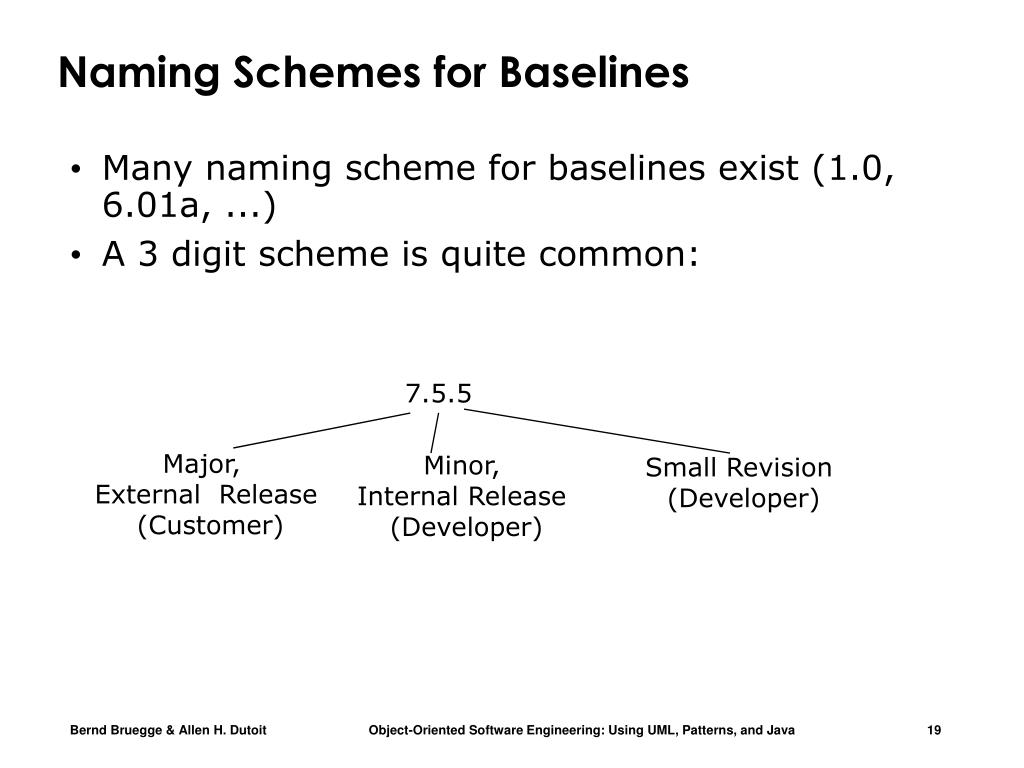 Naming Schemes for Baselines

• Many naming scheme for baselines exist (1.0, 6.01a, ...)
• A 3 digit scheme is quite common:

7.5.5

Major, External Release (Customer)

Minor, Internal Release (Developer)

Small Revision (Developer)

Bernd Bruegge & Allen H. Dutoit Object-Oriented Software Engineering: Using UML, Patterns, and Java 19